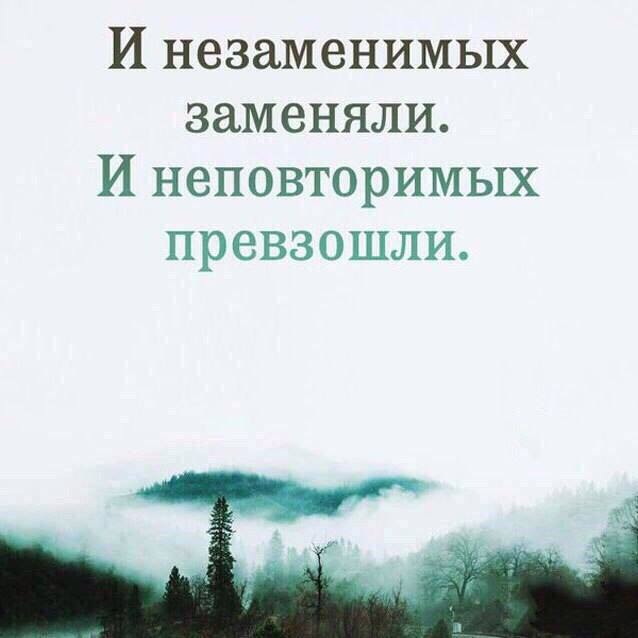 И незаменимых заменяли.
И неповторимых превзошли.